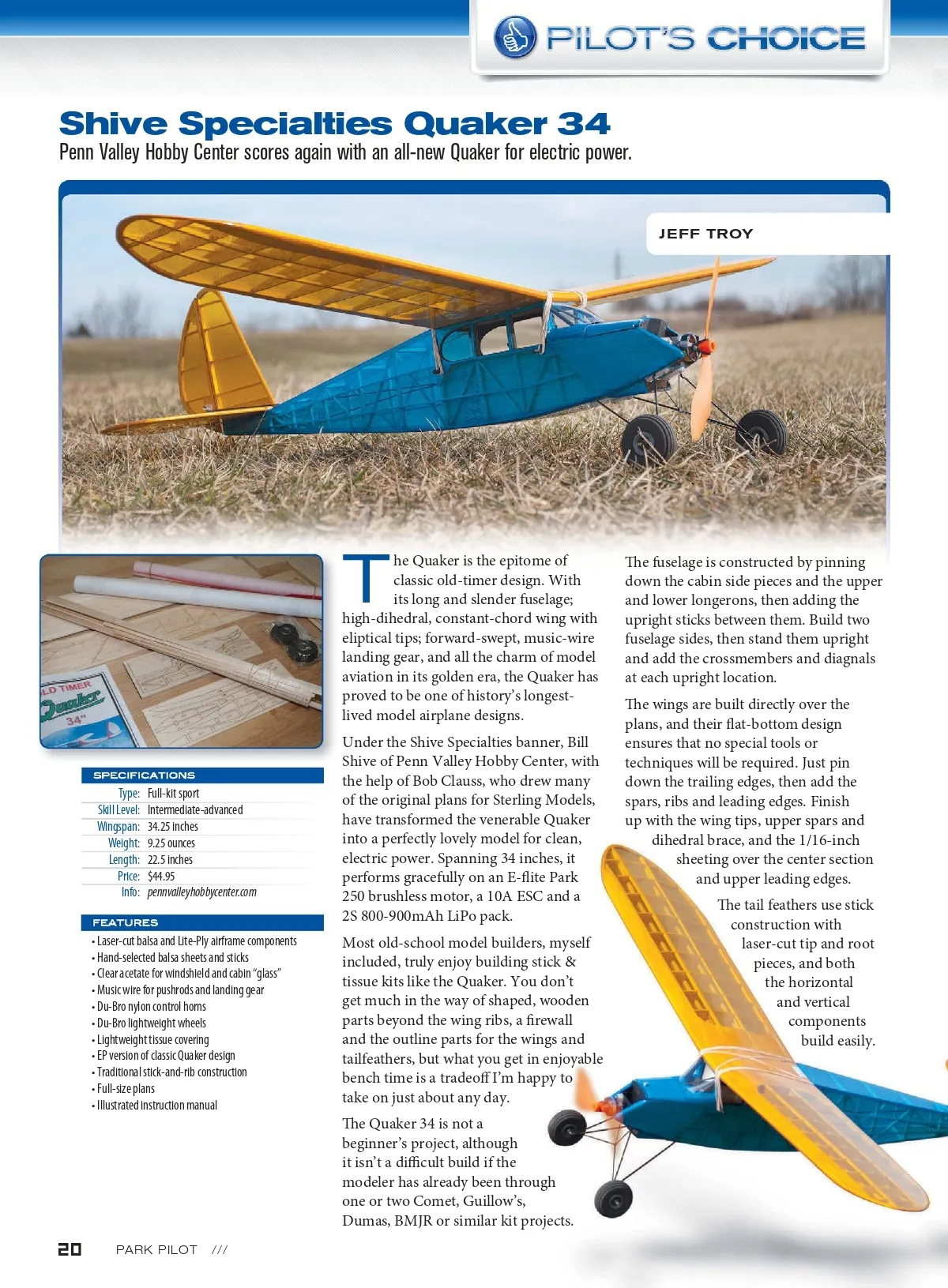 PILOT'S CHOICE

Shive Specialties Quaker 34

Penn Valley Hobby Center scores again with an all-new Quaker for electric power.

JEFF TROY

LD TIMER Quaker 34"

SPECIFICATIONS

| | |
|---|---|
| Type: | Full-kit sport |
| Skill Level: | Intermediate-advanced |
| Wingspan: | 34.25 inches |
| Weight: | 9.25 ounces |
| Length: | 22.5 inches |
| Price: | $44.95 |
| Info: | pennvalleyhobbycenter.com |

FEATURES

• Laser-cut balsa and Lite-Ply airframe components
• Hand-selected balsa sheets and sticks
• Clear acetate for windshield and cabin "glass"
• Music wire for pushrods and landing gear
• Du-Bro nylon control horns
• Du-Bro lightweight wheels
• Lightweight tissue covering
• EP version of classic Quaker design
• Traditional stick-and-rib construction
• Full-size plans
• Illustrated instruction manual

The Quaker is the epitome of classic old-timer design. With its long and slender fuselage; high-dihedral, constant-chord wing with eliptical tips; forward-swept, music-wire landing gear, and all the charm of model aviation in its golden era, the Quaker has proved to be one of history's longest-lived model airplane designs.

Under the Shive Specialties banner, Bill Shive of Penn Valley Hobby Center, with the help of Bob Clauss, who drew many of the original plans for Sterling Models, have transformed the venerable Quaker into a perfectly lovely model for clean, electric power. Spanning 34 inches, it performs gracefully on an E-flite Park 250 brushless motor, a 10A ESC and a 2S 800-900mAh LiPo pack.

Most old-school model builders, myself included, truly enjoy building stick & tissue kits like the Quaker. You don't get much in the way of shaped, wooden parts beyond the wing ribs, a firewall and the outline parts for the wings and tailfeathers, but what you get in enjoyable bench time is a tradeoff I'm happy to take on just about any day.

The Quaker 34 is not a beginner's project, although it isn't a difficult build if the modeler has already been through one or two Comet, Guillow's, Dumas, BMJR or similar kit projects.

The fuselage is constructed by pinning down the cabin side pieces and the upper and lower longerons, then adding the upright sticks between them. Build two fuselage sides, then stand them upright and add the crossmembers and diagnals at each upright location.

The wings are built directly over the plans, and their flat-bottom design ensures that no special tools or techniques will be required. Just pin down the trailing edges, then add the spars, ribs and leading edges. Finish up with the wing tips, upper spars and dihedral brace, and the 1/16-inch sheeting over the center section and upper leading edges.

The tail feathers use stick construction with laser-cut tip and root pieces, and both the horizontal and vertical components build easily.

20 PARK PILOT ///